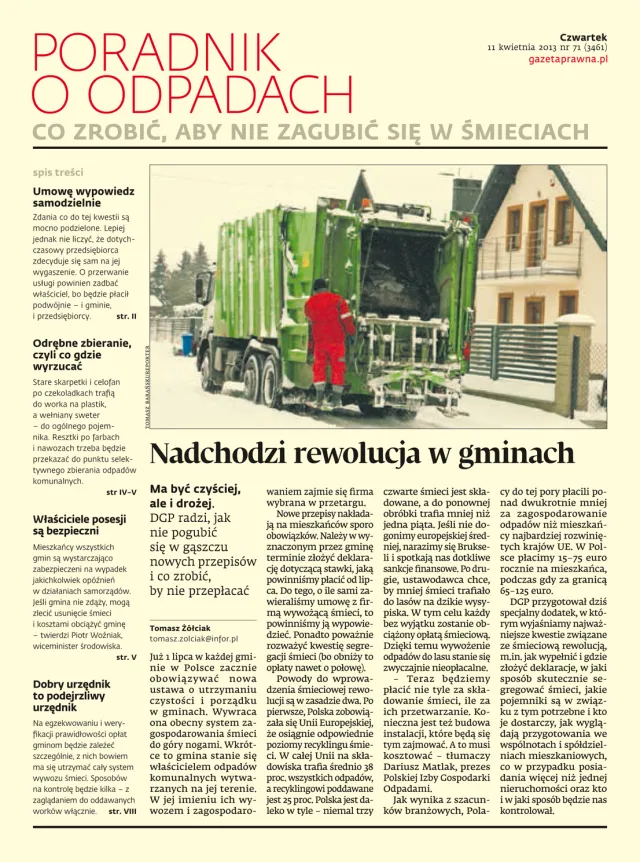 PORADNIK O ODPADACH

Czwartek
11 kwietnia 2013 nr 71 (3461)
gazetaprawna.pl

CO ZROBIĆ, ABY NIE ZAGUBIĆ SIĘ W ŚMIECIACH

spis treści

Umowę wypowiedz samodzielnie

Zdania co do tej kwestii są mocno podzielone. Lepiej jednak nie liczyć, że dotychczasowy przedsiębiorca zdecyduje się sam na jej wygaszenie. O przerwanie usługi powinien zadbać właściciel, bo będzie płacił podwójnie – i gminie, i przedsiębiorcy. str. II

Odrębne zbieranie, czyli co gdzie wyrzucać

Stare skarpetki i celofan po czekoladkach trafią do worka na plastik, a wełniany sweter – do ogólnego pojemnika. Resztki po farbach i nawozach trzeba będzie przekazać do punktu selektywnego zbierania odpadów komunalnych. str IV–V

Właściciele posesji są bezpieczni

Mieszkańcy wszystkich gmin są wystarczająco zabezpieczeni na wypadek jakichkolwiek opóźnień w działaniach samorządów. Jeśli gmina nie zdąży, mogą zlecić usunięcie śmieci i kosztami obciążyć gminę – twierdzi Piotr Woźniak, wiceminister środowiska. str. V

Dobry urzędnik to podejrzliwy urzędnik

Na egzekwowaniu i weryfikacji prawidłowości opłat gminom będzie zależeć szczególnie, z nich bowiem ma się utrzymać cały system wywozu śmieci. Sposobów na kontrolę będzie kilka – z zaglądaniem do oddawanych worków włącznie. str. VIII

TOMASZ BARAŃSKI/REPORTER

Nadchodzi rewolucja w gminach

Ma być czyściej, ale i drożej. DGP radzi, jak nie pogubić się w gąszczu nowych przepisów i co zrobić, by nie przepłacać

Tomasz Żółciak
tomasz.zolciak@infor.pl

Już 1 lipca w każdej gminie w Polsce zacznie obowiązywać nowa ustawa o utrzymaniu czystości i porządku w gminach. Wywraca ona obecny system zagospodarowania śmieci do góry nogami. Wkrótce to gmina stanie się właścicielem odpadów komunalnych wytwarzanych na jej terenie. W jej imieniu ich wywozem i zagospodarowaniem zajmie się firma wybrana w przetargu.

Nowe przepisy nakładają na mieszkańców sporo obowiązków. Należy w wyznaczonym przez gminę terminie złożyć deklarację dotyczącą stawki, jaką powinniśmy płacić od lipca. Do tego, o ile sami zawieraliśmy umowę z firmą wywożącą śmieci, to powinniśmy ją wypowiedzieć. Ponadto poważnie rozważyć kwestię segregacji śmieci (bo obniży to opłaty nawet o połowę).

Powody do wprowadzenia śmieciowej rewolucji są w zasadzie dwa. Po pierwsze, Polska zobowiązała się Unii Europejskiej, że osiągnie odpowiednie poziomy recyklingu śmieci. W całej Unii na składowiska trafia średnio 38 proc. wszystkich odpadów, a recyklingowi poddawane jest 25 proc. Polska jest daleko w tyle – niemal trzy czwarte śmieci jest składowane, a do ponownej obróbki trafia mniej niż jedna piąta. Jeśli nie dogonimy europejskiej średniej, narazimy się Brukseli i spotkają nas dotkliwe sankcje finansowe. Po drugie, ustawodawca chce, by mniej śmieci trafiało do lasów na dzikie wysypiska. W tym celu każdy bez wyjątku zostanie obciążony opłatą śmieciową. Dzięki temu wywożenie odpadów do lasu stanie się zwyczajnie nieopłacalne.

– Teraz będziemy płacić nie tyle za składowanie śmieci, ile za ich przetwarzanie. Konieczna jest też budowa instalacji, które będą się tym zajmować. A to musi kosztować – tłumaczy Dariusz Matlak, prezes Polskiej Izby Gospodarki Odpadami.

Jak wynika z szacunków branżowych, Polacy do tej pory płacili ponad dwukrotnie mniej za zagospodarowanie odpadów niż mieszkańcy najbardziej rozwiniętych krajów UE. W Polsce płacimy 15–75 euro rocznie na mieszkańca, podczas gdy za granicą 65–125 euro.

DGP przygotował dziś specjalny dodatek, w którym wyjaśniamy najważniejsze kwestie związane ze śmieciową rewolucją, m.in. jak wypełnić i gdzie złożyć deklarację, w jaki sposób skutecznie segregować śmieci, jakie pojemniki są w związku z tym potrzebne i kto je dostarczy, jak wyglądają przygotowania we wspólnotach i spółdzielniach mieszkaniowych, co w przypadku posiadania więcej niż jednej nieruchomości oraz kto i w jaki sposób będzie nas kontrolował.